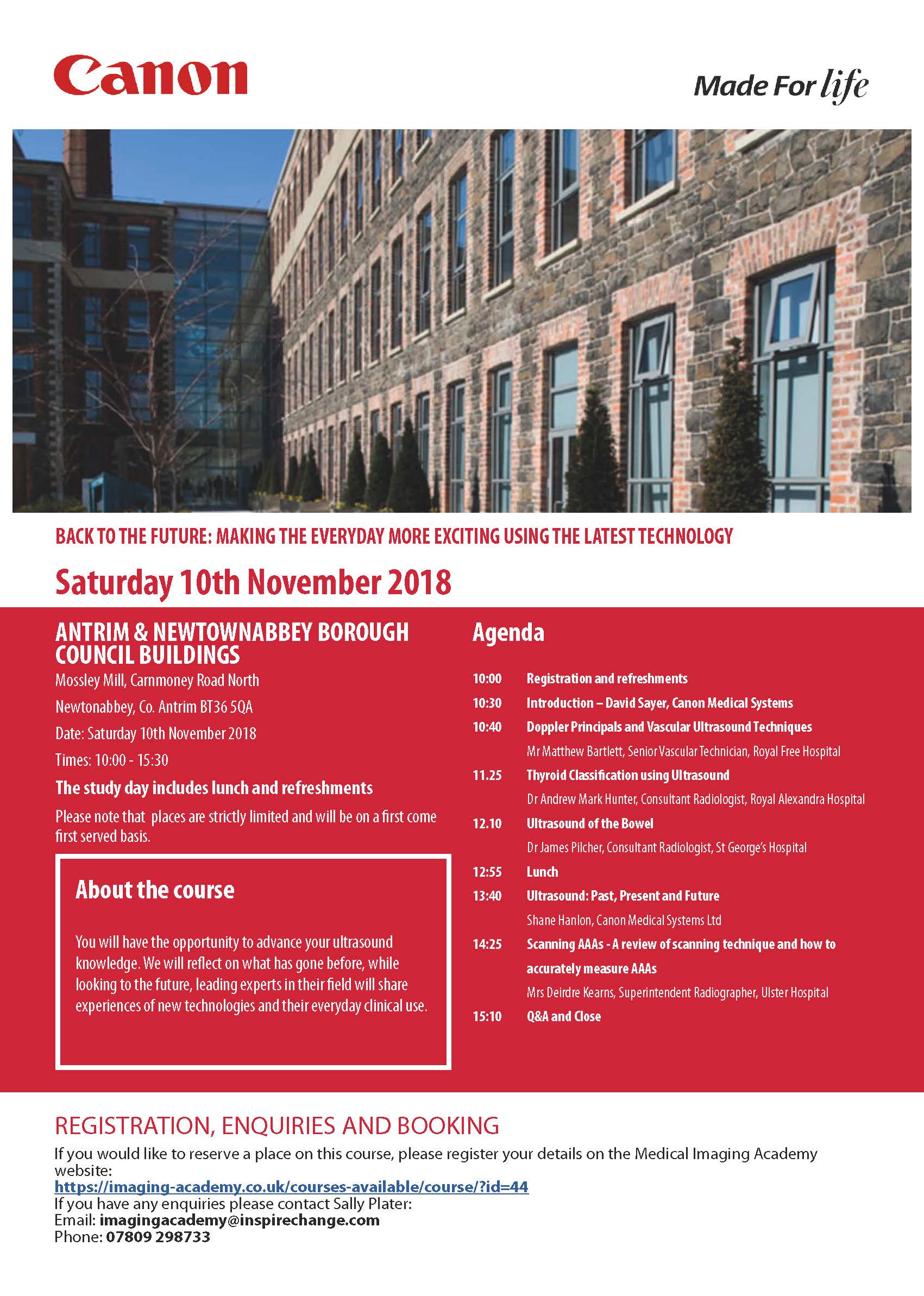 Canon

Made For life

BACK TO THE FUTURE: MAKING THE EVERYDAY MORE EXCITING USING THE LATEST TECHNOLOGY

Saturday 10th November 2018

ANTRIM & NEWTOWNABBEY BOROUGH COUNCIL BUILDINGS

Mossley Mill, Carnmoney Road North

Newtonabbey, Co. Antrim BT36 5QA

Date: Saturday 10th November 2018

Times: 10:00 - 15:30

The study day includes lunch and refreshments

Please note that places are strictly limited and will be on a first come first served basis.

About the course

You will have the opportunity to advance your ultrasound knowledge. We will reflect on what has gone before, while looking to the future, leading experts in their field will share experiences of new technologies and their everyday clinical use.

Agenda

10:00 Registration and refreshments

10:30 Introduction – David Sayer, Canon Medical Systems

10:40 Doppler Principals and Vascular Ultrasound Techniques

Mr Matthew Bartlett, Senior Vascular Technician, Royal Free Hospital

11.25 Thyroid Classification using Ultrasound

Dr Andrew Mark Hunter, Consultant Radiologist, Royal Alexandra Hospital

12.10 Ultrasound of the Bowel

Dr James Pilcher, Consultant Radiologist, St George's Hospital

12:55 Lunch

13:40 Ultrasound: Past, Present and Future

Shane Hanlon, Canon Medical Systems Ltd

14:25 Scanning AAAs - A review of scanning technique and how to accurately measure AAAs

Mrs Deirdre Kearns, Superintendent Radiographer, Ulster Hospital

15:10 Q&A and Close

REGISTRATION, ENQUIRIES AND BOOKING

If you would like to reserve a place on this course, please register your details on the Medical Imaging Academy website:
https://imaging-academy.co.uk/courses-available/course/?id=44
If you have any enquiries please contact Sally Plater:
Email: imagingacademy@inspirechange.com
Phone: 07809 298733